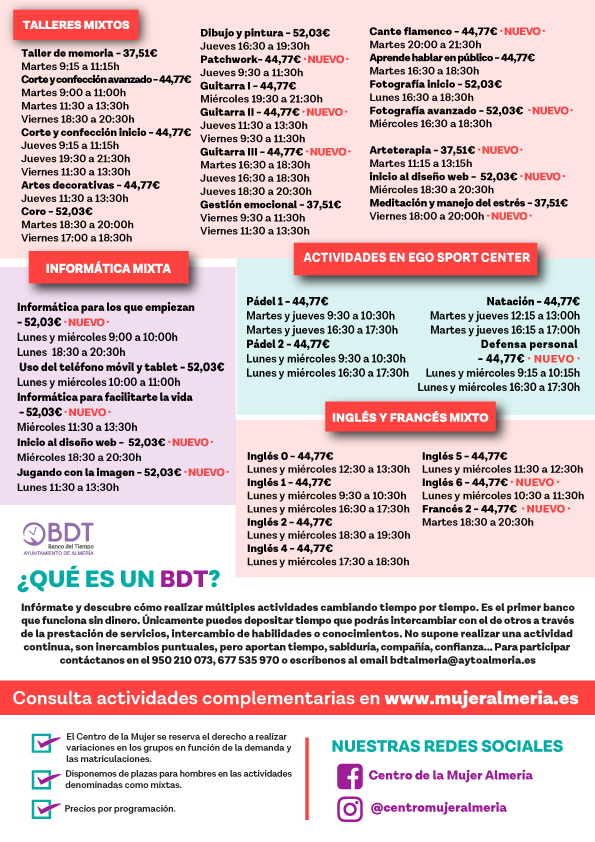 TALLERES MIXTOS

Taller de memoria - 37,51€
Martes 9:15 a 11:15h
Corte y confección avanzado - 44,77€
Martes 9:00 a 11:00h
Martes 11:30 a 13:30h
Viernes 18:30 a 20:30h
Corte y confección inicio - 44,77€
Jueves 9:15 a 11:15h
Jueves 19:30 a 21:30h
Viernes 11:30 a 13:30h
Artes decorativas - 44,77€
Jueves 11:30 a 13:30h
Coro - 52,03€
Martes 18:30 a 20:00h
Viernes 17:00 a 18:30h

Dibujo y pintura - 52,03€
Jueves 16:30 a 19:30h
Patchwork- 44,77€ · NUEVO ·
Jueves 9:30 a 11:30h
Guitarra I - 44,77€
Miércoles 19:30 a 21:30h
Guitarra II - 44,77€ · NUEVO ·
Jueves 11:30 a 13:30h
Viernes 9:30 a 11:30h
Guitarra III - 44,77€ · NUEVO ·
Martes 16:30 a 18:30h
Jueves 16:30 a 18:30h
Jueves 18:30 a 20:30h
Gestión emocional - 37,51€
Viernes 9:30 a 11:30h
Viernes 11:30 a 13:30h

Cante flamenco - 44,77€ · NUEVO ·
Martes 20:00 a 21:30h
Aprende hablar en público - 44,77€
Martes 16:30 a 18:30h
Fotografía inicio - 52,03€
Lunes 16:30 a 18:30h
Fotografía avanzado - 52,03€ · NUEVO ·
Miércoles 16:30 a 18:30h

Arteterapia - 37,51€ · NUEVO ·
Martes 11:15 a 13:15h
inicio al diseño web - 52,03€ · NUEVO ·
Miércoles 18:30 a 20:30h
Meditación y manejo del estrés - 37,51€
Viernes 18:00 a 20:00h · NUEVO ·

INFORMÁTICA MIXTA

Informática para los que empiezan - 52,03€ · NUEVO ·
Lunes y miércoles 9:00 a 10:00h
Lunes 18:30 a 20:30h
Uso del teléfono móvil y tablet - 52,03€
Lunes y miércoles 10:00 a 11:00h
Informática para facilitarte la vida - 52,03€ · NUEVO ·
Miércoles 11:30 a 13:30h
Inicio al diseño web - 52,03€ · NUEVO ·
Miércoles 18:30 a 20:30h
Jugando con la imagen - 52,03€ · NUEVO ·
Lunes 11:30 a 13:30h

ACTIVIDADES EN EGO SPORT CENTER

Pádel 1 - 44,77€
Martes y jueves 9:30 a 10:30h
Martes y jueves 16:30 a 17:30h
Pádel 2 - 44,77€
Lunes y miércoles 9:30 a 10:30h
Lunes y miércoles 16:30 a 17:30h

Natación - 44,77€
Martes y jueves 12:15 a 13:00h
Martes y jueves 16:15 a 17:00h
Defensa personal - 44,77€ · NUEVO ·
Lunes y miércoles 9:15 a 10:15h
Lunes y miércoles 16:30 a 17:30h

INGLÉS Y FRANCÉS MIXTO

Inglés 0 - 44,77€
Lunes y miércoles 12:30 a 13:30h
Inglés 1 - 44,77€
Lunes y miércoles 9:30 a 10:30h
Lunes y miércoles 16:30 a 17:30h
Inglés 2 - 44,77€
Lunes y miércoles 18:30 a 19:30h
Inglés 4 - 44,77€
Lunes y miércoles 17:30 a 18:30h

Inglés 5 - 44,77€
Lunes y miércoles 11:30 a 12:30h
Inglés 6 - 44,77€ · NUEVO ·
Lunes y miércoles 10:30 a 11:30h
Francés 2 - 44,77€ · NUEVO ·
Martes 18:30 a 20:30h

BDT
Banco del Tiempo
AYUNTAMIENTO DE ALMERÍA

¿QUÉ ES UN BDT?

Infórmate y descubre cómo realizar múltiples actividades cambiando tiempo por tiempo. Es el primer banco que funciona sin dinero. Únicamente puedes depositar tiempo que podrás intercambiar con el de otros a través de la prestación de servicios, intercambio de habilidades o conocimientos. No supone realizar una actividad continua, son inercambios puntuales, pero aportan tiempo, sabiduría, compañía, confianza... Para participar contáctanos en el 950 210 073, 677 535 970 o escríbenos al email bdtalmeria@aytoalmeria.es

Consulta actividades complementarias en www.mujeralmeria.es

El Centro de la Mujer se reserva el derecho a realizar variaciones en los grupos en función de la demanda y las matriculaciones.

Disponemos de plazas para hombres en las actividades denominadas como mixtas.

Precios por programación.

NUESTRAS REDES SOCIALES
Centro de la Mujer Almería
@centromujeralmeria